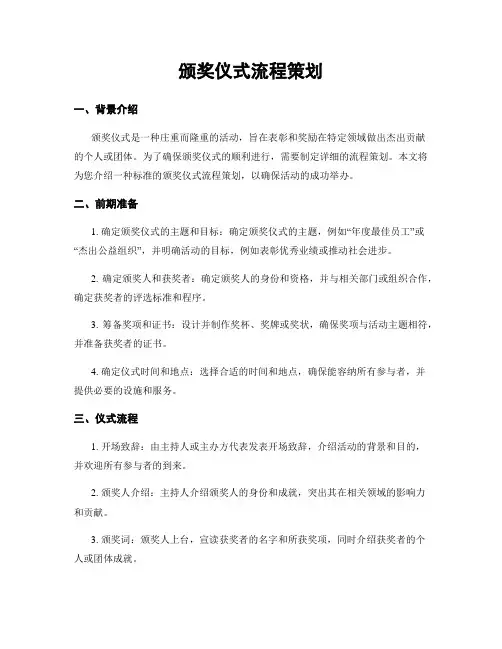 颁奖仪式流程策划

一、背景介绍

颁奖仪式是一种庄重而隆重的活动，旨在表彰和奖励在特定领域做出杰出贡献的个人或团体。为了确保颁奖仪式的顺利进行，需要制定详细的流程策划。本文将为您介绍一种标准的颁奖仪式流程策划，以确保活动的成功举办。

二、前期准备

1. 确定颁奖仪式的主题和目标：确定颁奖仪式的主题，例如“年度最佳员工”或“杰出公益组织”，并明确活动的目标，例如表彰优秀业绩或推动社会进步。

2. 确定颁奖人和获奖者：确定颁奖人的身份和资格，并与相关部门或组织合作，确定获奖者的评选标准和程序。

3. 筹备奖项和证书：设计并制作奖杯、奖牌或奖状，确保奖项与活动主题相符，并准备获奖者的证书。

4. 确定仪式时间和地点：选择合适的时间和地点，确保能容纳所有参与者，并提供必要的设施和服务。

三、仪式流程

1. 开场致辞：由主持人或主办方代表发表开场致辞，介绍活动的背景和目的，并欢迎所有参与者的到来。

2. 颁奖人介绍：主持人介绍颁奖人的身份和成就，突出其在相关领域的影响力和贡献。

3. 颁奖词：颁奖人上台，宣读获奖者的名字和所获奖项，同时介绍获奖者的个人或团体成就。